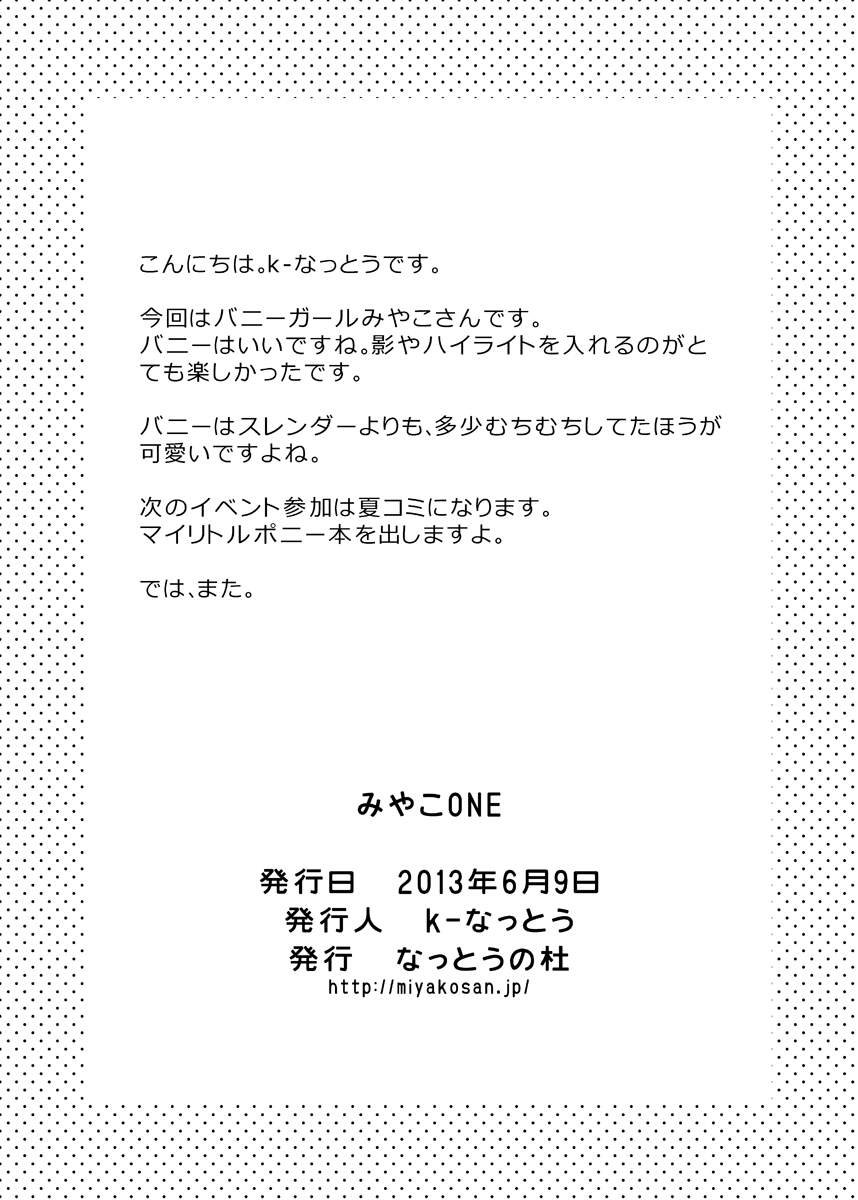 こんにちは。k-なっとうです。

今回はバニーガールみやこさんです。
バニーはいいですね。影やハイライトを入れるのがとても楽しかったです。

バニーはスレンダーよりも、多少むちむちしてたほうが可愛いですよね。

次のイベント参加は夏コミになります。
マイリトルポニー本を出しますよ。

では、また。

みやこONE

発行日　2013年6月9日
発行人　k-なっとう
発行　なっとうの杜
http://miyakosan.jp/